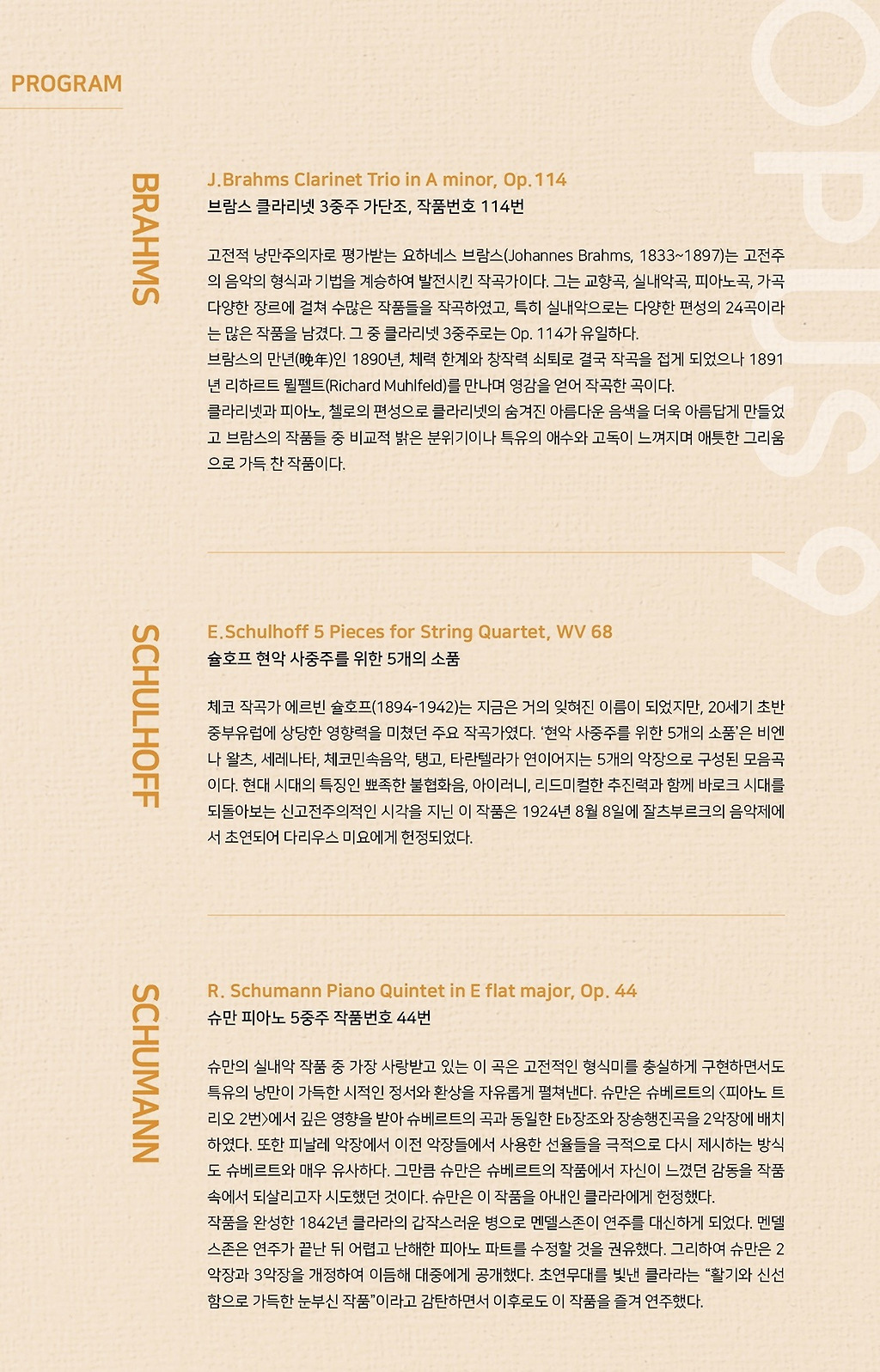 PROGRAM

OPUS 9

BRAHMS

J.Brahms Clarinet Trio in A minor, Op.114
브람스 클라리넷 3중주 가단조, 작품번호 114번

고전적 낭만주의자로 평가받는 요하네스 브람스(Johannes Brahms, 1833~1897)는 고전주의 음악의 형식과 기법을 계승하여 발전시킨 작곡가이다. 그는 교향곡, 실내악곡, 피아노곡, 가곡 다양한 장르에 걸쳐 수많은 작품들을 작곡하였고, 특히 실내악으로는 다양한 편성의 24곡이라는 많은 작품을 남겼다. 그 중 클라리넷 3중주로는 Op. 114가 유일하다.
브람스의 만년(晩年)인 1890년, 체력 한계와 창작력 쇠퇴로 결국 작곡을 접게 되었으나 1891년 리하르트 뮐펠트(Richard Muhlfeld)를 만나며 영감을 얻어 작곡한 곡이다.
클라리넷과 피아노, 첼로의 편성으로 클라리넷의 숨겨진 아름다운 음색을 더욱 아름답게 만들었고 브람스의 작품들 중 비교적 밝은 분위기이나 특유의 애수와 고독이 느껴지며 애틋한 그리움으로 가득 찬 작품이다.

SCHULHOFF

E.Schulhoff 5 Pieces for String Quartet, WV 68
슐호프 현악 사중주를 위한 5개의 소품

체코 작곡가 에르빈 슐호프(1894-1942)는 지금은 거의 잊혀진 이름이 되었지만, 20세기 초반 중부유럽에 상당한 영향력을 미쳤던 주요 작곡가였다. '현악 사중주를 위한 5개의 소품'은 비엔나 왈츠, 세레나타, 체코민속음악, 탱고, 타란텔라가 연이어지는 5개의 악장으로 구성된 모음곡이다. 현대 시대의 특징인 뾰족한 불협화음, 아이러니, 리드미컬한 추진력과 함께 바로크 시대를 되돌아보는 신고전주의적인 시각을 지닌 이 작품은 1924년 8월 8일에 잘츠부르크의 음악제에서 초연되어 다리우스 미요에게 헌정되었다.

SCHUMANN

R. Schumann Piano Quintet in E flat major, Op. 44
슈만 피아노 5중주 작품번호 44번

슈만의 실내악 작품 중 가장 사랑받고 있는 이 곡은 고전적인 형식미를 충실하게 구현하면서도 특유의 낭만이 가득한 시적인 정서와 환상을 자유롭게 펼쳐낸다. 슈만은 슈베르트의 <피아노 트리오 2번>에서 깊은 영향을 받아 슈베르트의 곡과 동일한 E♭장조와 장송행진곡을 2악장에 배치하였다. 또한 피날레 악장에서 이전 악장들에서 사용한 선율들을 극적으로 다시 제시하는 방식도 슈베르트와 매우 유사하다. 그만큼 슈만은 슈베르트의 작품에서 자신이 느꼈던 감동을 작품 속에서 되살리고자 시도했던 것이다. 슈만은 이 작품을 아내인 클라라에게 헌정했다.
작품을 완성한 1842년 클라라의 갑작스러운 병으로 멘델스존이 연주를 대신하게 되었다. 멘델스존은 연주가 끝난 뒤 어렵고 난해한 피아노 파트를 수정할 것을 권유했다. 그리하여 슈만은 2악장과 3악장을 개정하여 이듬해 대중에게 공개했다. 초연무대를 빛낸 클라라는 "활기와 신선함으로 가득한 눈부신 작품"이라고 감탄하면서 이후로도 이 작품을 즐겨 연주했다.